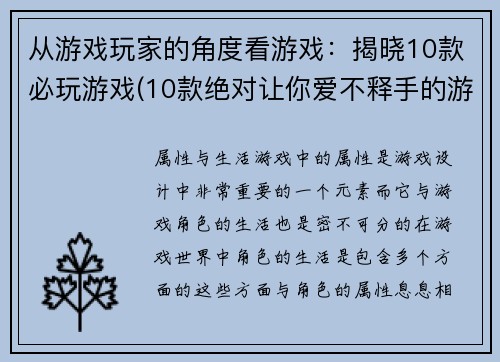 从游戏玩家的角度看游戏：揭晓10款必玩游戏(10款绝对让你爱不释手的游

属性与生活游戏中的属性是游戏设计中非常重要的一个元素而它与游戏角色的生活也是密不可分的在游戏世界中角色的生活是包含多个方面的这些方面与角色的属性息息相